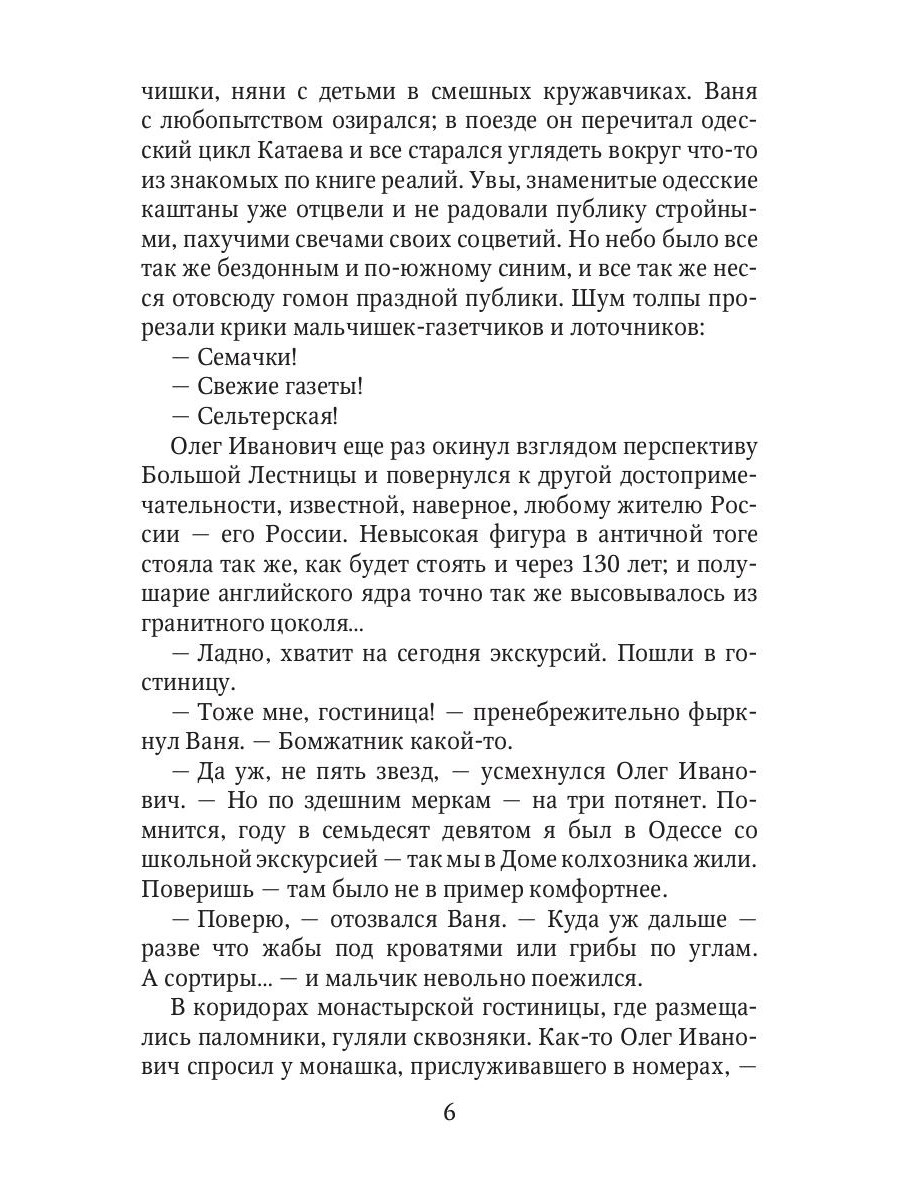 чишки, няни с детьми в смешных кружавчиках. Ваня с любопытством озирался; в поезде он перечитал одесский цикл Катаева и все старался углядеть вокруг что-то из знакомых по книге реалий. Увы, знаменитые одесские каштаны уже отцвели и не радовали публику стройными, пахучими свечами своих соцветий. Но небо было все так же бездонным и по-южному синим, и все так же несся отовсюду гомон праздной публики. Шум толпы прорезали крики мальчишек-газетчиков и лоточников:

— Семачки!

— Свежие газеты!

— Сельтерская!

Олег Иванович еще раз окинул взглядом перспективу Большой Лестницы и повернулся к другой достопримечательности, известной, наверное, любому жителю России — его России. Невысокая фигура в античной тоге стояла так же, как будет стоять и через 130 лет; и полушарие английского ядра точно так же высовывалось из гранитного цоколя...

— Ладно, хватит на сегодня экскурсий. Пошли в гостиницу.

— Тоже мне, гостиница! — пренебрежительно фыркнул Ваня. — Бомжатник какой-то.

— Да уж, не пять звезд, — усмехнулся Олег Иванович. — Но по здешним меркам — на три потянет. Помнится, году в семьдесят девятом я был в Одессе со школьной экскурсией — так мы в Доме колхозника жили. Поверишь — там было не в пример комфортнее.

— Поверю, — отозвался Ваня. — Куда уж дальше — разве что жабы под кроватями или грибы по углам. А сортиры... — и мальчик невольно поежился.

В коридорах монастырской гостиницы, где размещались паломники, гуляли сквозняки. Как-то Олег Иванович спросил у монашка, прислуживавшего в номерах, —

6